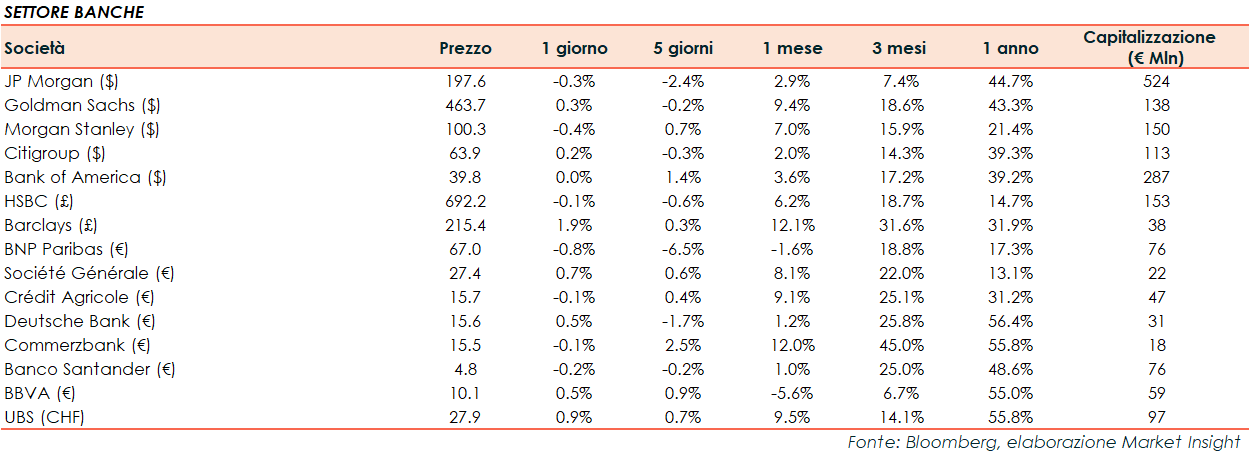 SETTORE BANCHE

| Società | Prezzo | 1 giorno | 5 giorni | 1 mese | 3 mesi | 1 anno | Capitalizzazione (€ Mln) |
|---|---|---|---|---|---|---|---|
| JP Morgan ($) | 197.6 | -0.3% | -2.4% | 2.9% | 7.4% | 44.7% | 524 |
| Goldman Sachs ($) | 463.7 | 0.3% | -0.2% | 9.4% | 18.6% | 43.3% | 138 |
| Morgan Stanley ($) | 100.3 | -0.4% | 0.7% | 7.0% | 15.9% | 21.4% | 150 |
| Citigroup ($) | 63.9 | 0.2% | -0.3% | 2.0% | 14.3% | 39.3% | 113 |
| Bank of America ($) | 39.8 | 0.0% | 1.4% | 3.6% | 17.2% | 39.2% | 287 |
| HSBC (£) | 692.2 | -0.1% | -0.6% | 6.2% | 18.7% | 14.7% | 153 |
| Barclays (£) | 215.4 | 1.9% | 0.3% | 12.1% | 31.6% | 31.9% | 38 |
| BNP Paribas (€) | 67.0 | -0.8% | -6.5% | -1.6% | 18.8% | 17.3% | 76 |
| Société Générale (€) | 27.4 | 0.7% | 0.6% | 8.1% | 22.0% | 13.1% | 22 |
| Crédit Agricole (€) | 15.7 | -0.1% | 0.4% | 9.1% | 25.1% | 31.2% | 47 |
| Deutsche Bank (€) | 15.6 | 0.5% | -1.7% | 1.2% | 25.8% | 56.4% | 31 |
| Commerzbank (€) | 15.5 | -0.1% | 2.5% | 12.0% | 45.0% | 55.8% | 18 |
| Banco Santander (€) | 4.8 | -0.2% | -0.2% | 1.0% | 25.0% | 48.6% | 76 |
| BBVA (€) | 10.1 | 0.5% | 0.9% | -5.6% | 6.7% | 55.0% | 59 |
| UBS (CHF) | 27.9 | 0.9% | 0.7% | 9.5% | 14.1% | 55.8% | 97 |

Fonte: Bloomberg, elaborazione Market Insight